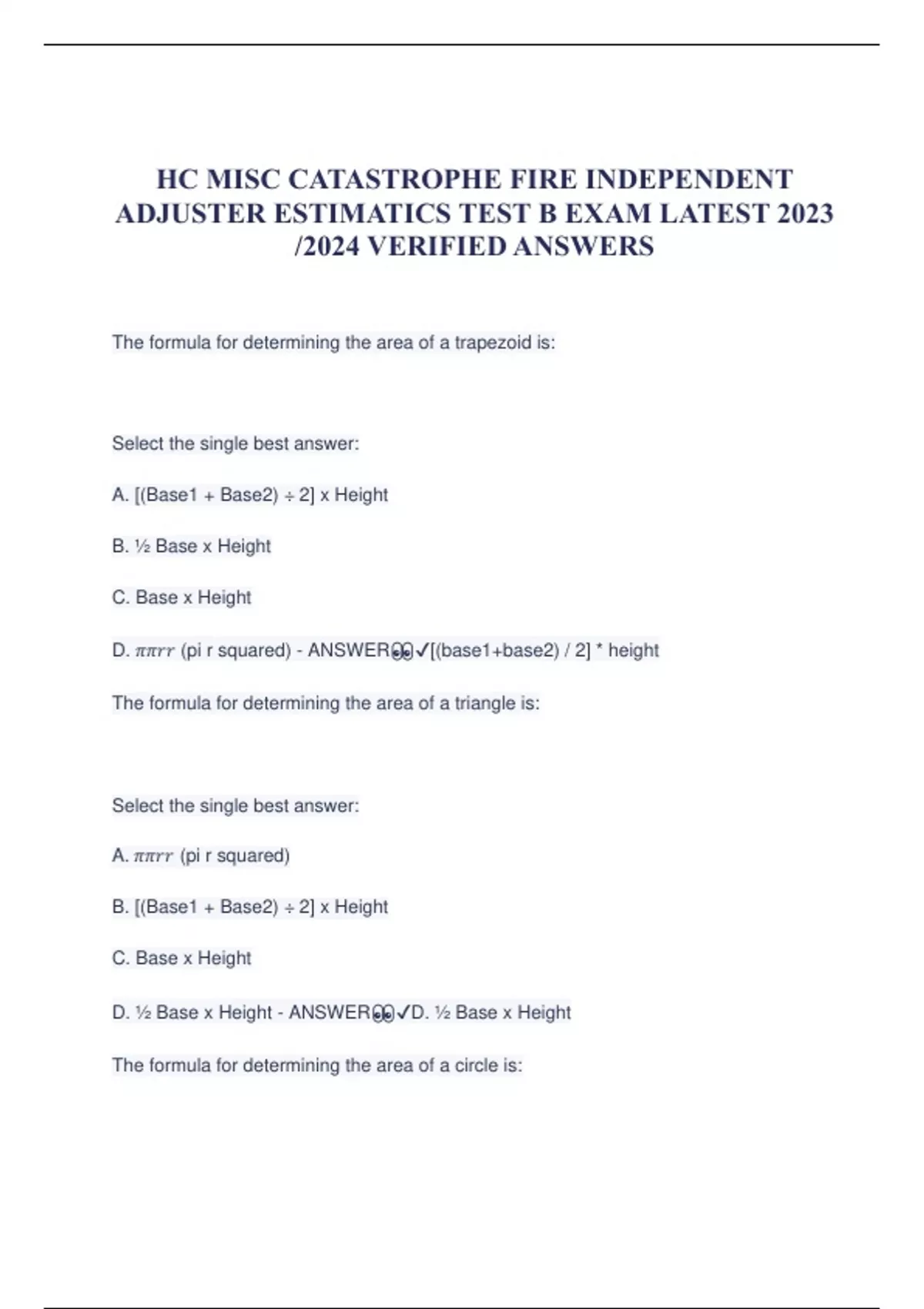 HC MISC CATASTROPHE FIRE INDEPENDENT ADJUSTER ESTIMATICS TEST B EXAM LATEST 2023 /2024 VERIFIED ANSWERS

The formula for determining the area of a trapezoid is:

Select the single best answer:

A. [(Base1 + Base2) ÷ 2] x Height

B. ½ Base x Height

C. Base x Height

D. $\pi\pi rr$ (pi r squared) - ANSWER👀✓[(base1+base2) / 2] * height

The formula for determining the area of a triangle is:

Select the single best answer:

A. $\pi\pi rr$ (pi r squared)

B. [(Base1 + Base2) ÷ 2] x Height

C. Base x Height

D. ½ Base x Height - ANSWER👀✓D. ½ Base x Height

The formula for determining the area of a circle is: